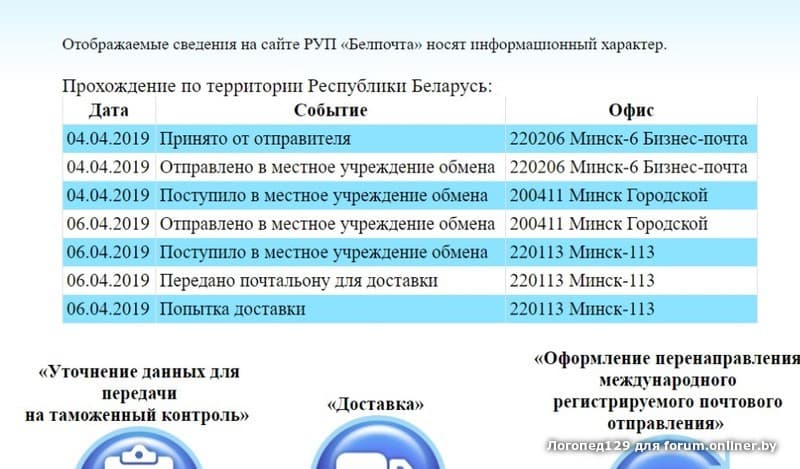 Отображаемые сведения на сайте РУП «Белпочта» носят информационный характер.

Прохождение по территории Республики Беларусь:

| Дата | Событие | Офис |
|---|---|---|
| 04.04.2019 | Принято от отправителя | 220206 Минск-6 Бизнес-почта |
| 04.04.2019 | Отправлено в местное учреждение обмена | 220206 Минск-6 Бизнес-почта |
| 04.04.2019 | Поступило в местное учреждение обмена | 200411 Минск Городской |
| 06.04.2019 | Отправлено в местное учреждение обмена | 200411 Минск Городской |
| 06.04.2019 | Поступило в местное учреждение обмена | 220113 Минск-113 |
| 06.04.2019 | Передано почтальону для доставки | 220113 Минск-113 |
| 06.04.2019 | Попытка доставки | 220113 Минск-113 |

«Уточнение данных для передачи на таможенный контроль»

«Доставка»

«Оформление перенаправления международного регистрируемого почтового отправления»

Логопед129 для forum.onliner.by